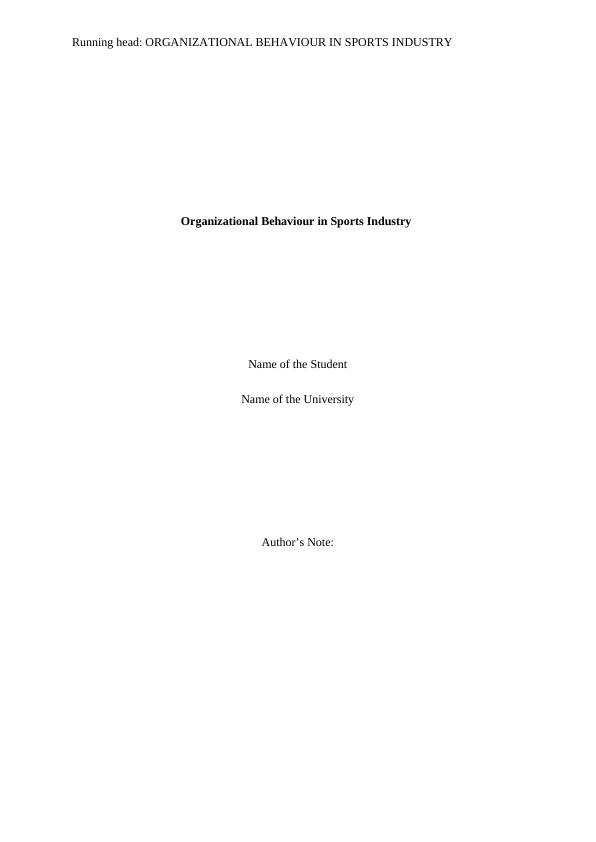 Running head: ORGANIZATIONAL BEHAVIOUR IN SPORTS INDUSTRY

Organizational Behaviour in Sports Industry

Name of the Student

Name of the University

Author's Note: